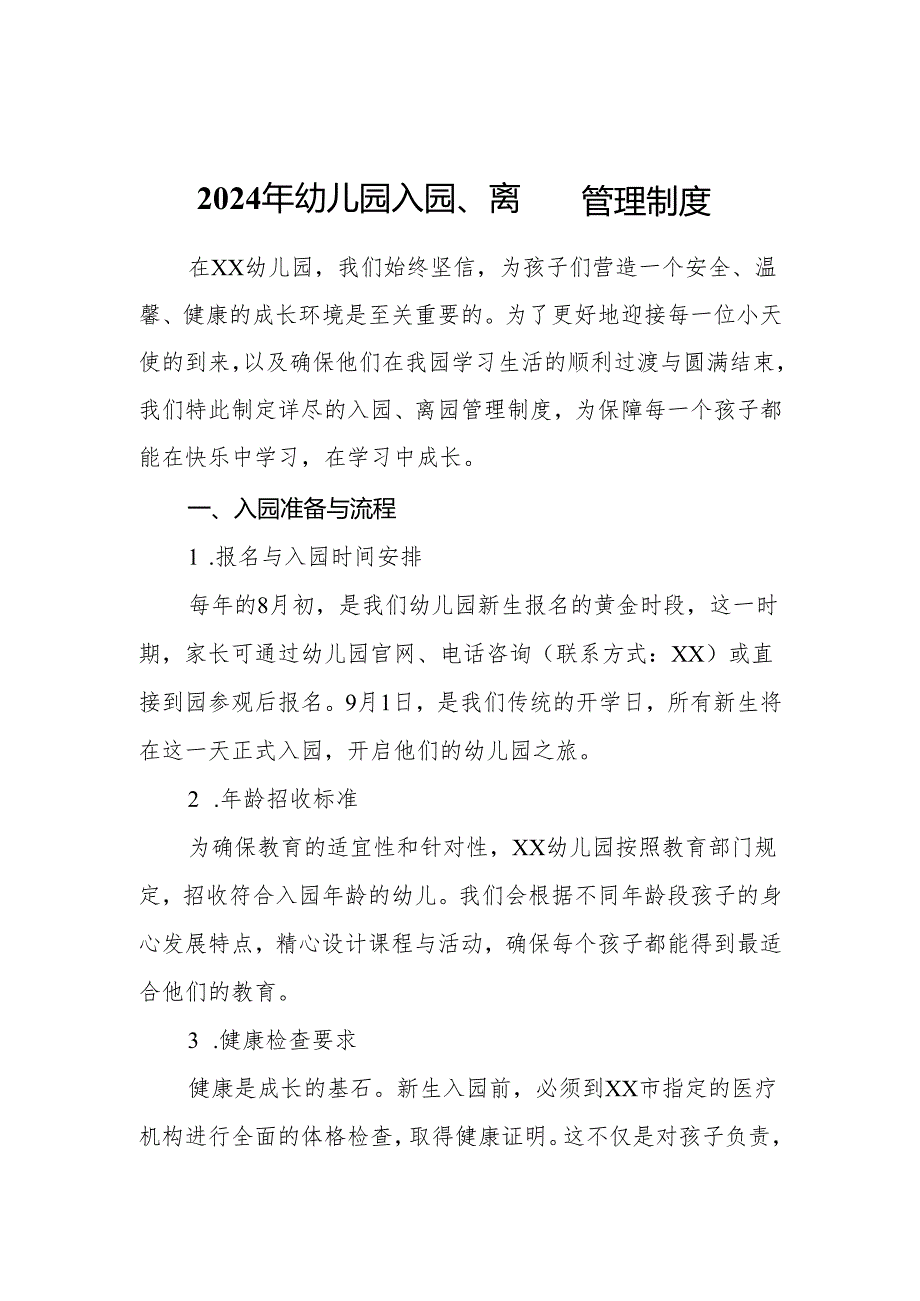 2024年幼儿园入园、离 管理制度

在XX幼儿园，我们始终坚信，为孩子们营造一个安全、温馨、健康的成长环境是至关重要的。为了更好地迎接每一位小天使的到来，以及确保他们在我园学习生活的顺利过渡与圆满结束，我们特此制定详尽的入园、离园管理制度，为保障每一个孩子都能在快乐中学习，在学习中成长。

一、入园准备与流程

1 .报名与入园时间安排

每年的8月初，是我们幼儿园新生报名的黄金时段，这一时期，家长可通过幼儿园官网、电话咨询（联系方式：XX）或直接到园参观后报名。9月1日，是我们传统的开学日，所有新生将在这一天正式入园，开启他们的幼儿园之旅。

2 .年龄招收标准

为确保教育的适宜性和针对性，XX幼儿园按照教育部门规定，招收符合入园年龄的幼儿。我们会根据不同年龄段孩子的身心发展特点，精心设计课程与活动，确保每个孩子都能得到最适合他们的教育。

3 .健康检查要求

健康是成长的基石。新生入园前，必须到XX市指定的医疗机构进行全面的体格检查，取得健康证明。这不仅是对孩子负责，